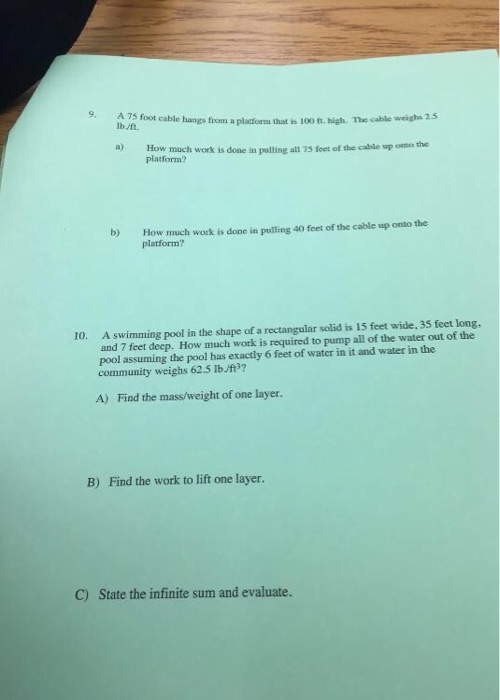 9. A 75 foot cable hangs from a platform that is 100 ft. high. The cable weighs 2.5 lb./ft.

a) How much work is done in pulling all 75 feet of the cable up onto the platform?

b) How much work is done in pulling 40 feet of the cable up onto the platform?

10. A swimming pool in the shape of a rectangular solid is 15 feet wide, 35 feet long, and 7 feet deep. How much work is required to pump all of the water out of the pool assuming the pool has exactly 6 feet of water in it and water in the community weighs 62.5 lb./ft$^3$?

A) Find the mass/weight of one layer.

B) Find the work to lift one layer.

C) State the infinite sum and evaluate.